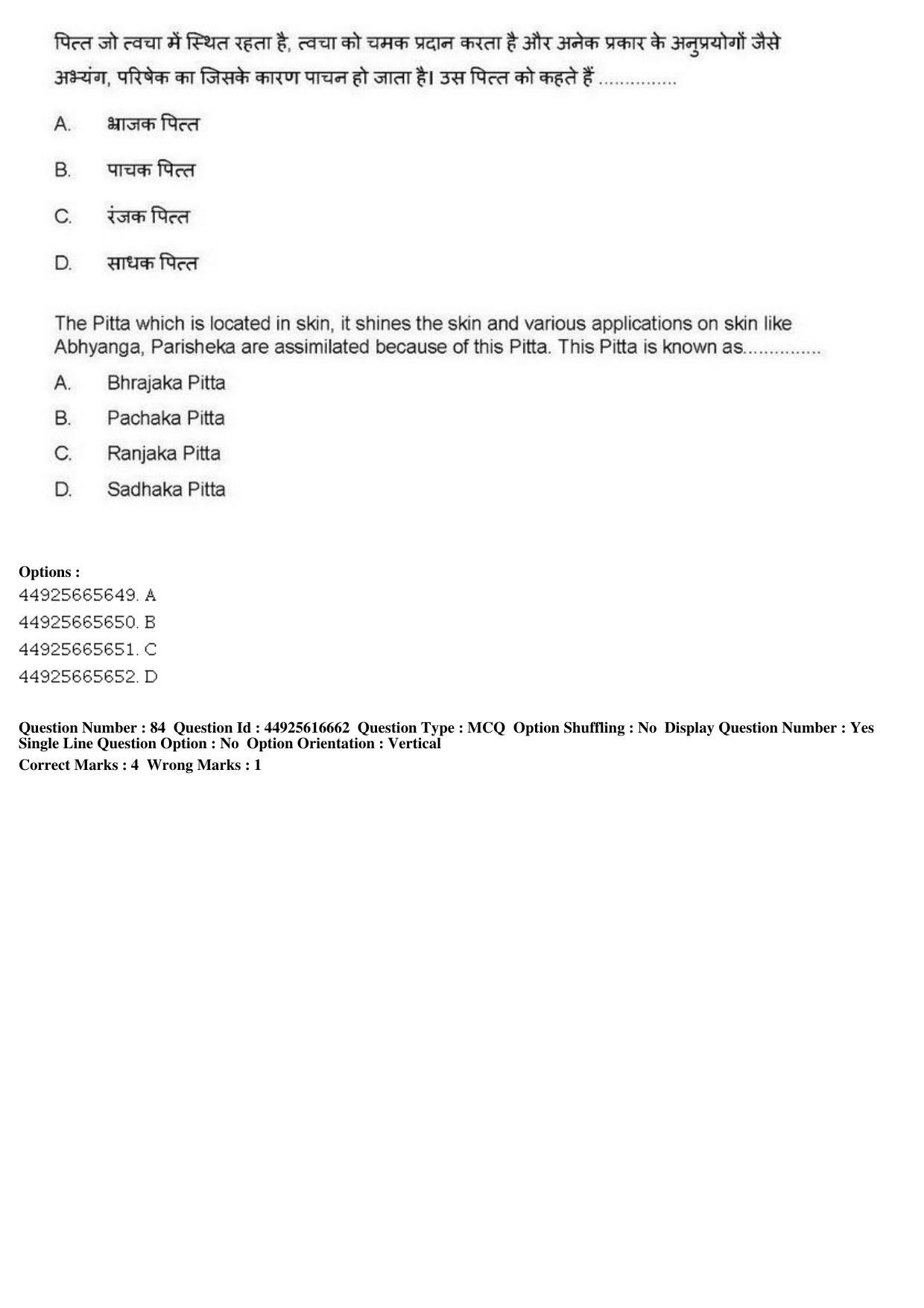 पित्त जो त्वचा में स्थित रहता है, त्वचा को चमक प्रदान करता है और अनेक प्रकार के अनुप्रयोगों जैसे अभ्यंग, परिषेक का जिसके कारण पाचन हो जाता है। उस पित्त को कहते हैं ...............

A. भ्राजक पित्त

B. पाचक पित्त

C. रंजक पित्त

D. साधक पित्त

The Pitta which is located in skin, it shines the skin and various applications on skin like Abhyanga, Parisheka are assimilated because of this Pitta. This Pitta is known as...............

A. Bhrajaka Pitta

B. Pachaka Pitta

C. Ranjaka Pitta

D. Sadhaka Pitta

Options :
44925665649. A
44925665650. B
44925665651. C
44925665652. D

Question Number : 84 Question Id : 44925616662 Question Type : MCQ Option Shuffling : No Display Question Number : Yes Single Line Question Option : No Option Orientation : Vertical
Correct Marks : 4 Wrong Marks : 1